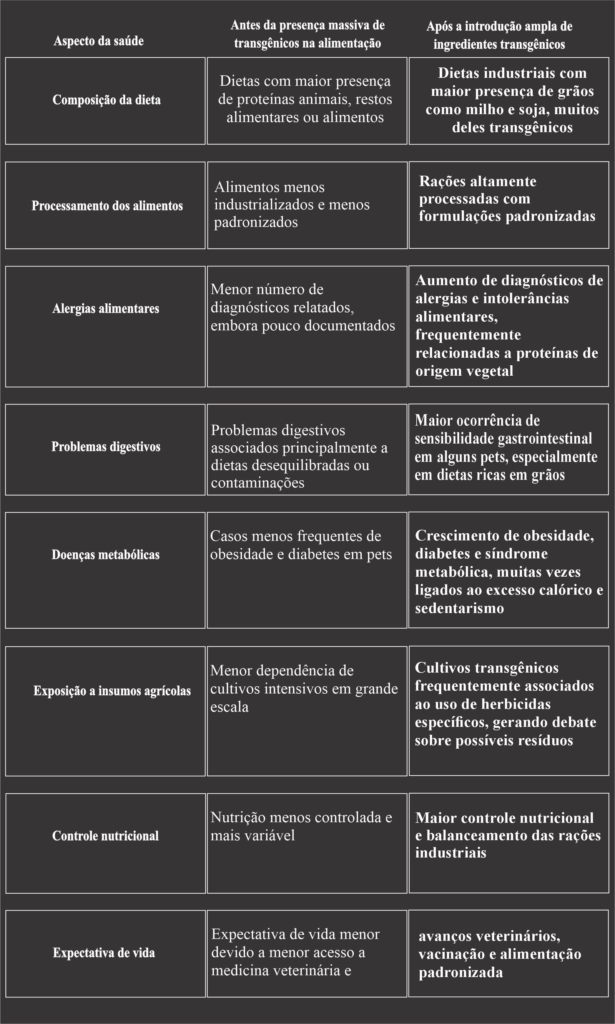 | Aspecto da saúde | Antes da presença massiva de transgênicos na alimentação | Após a introdução ampla de ingredientes transgênicos |
|---|---|---|
| Composição da dieta | Dietas com maior presença de proteínas animais, restos alimentares ou alimentos | Dietas industriais com maior presença de grãos como milho e soja, muitos deles transgênicos |
| Processamento dos alimentos | Alimentos menos industrializados e menos padronizados | Rações altamente processadas com formulações padronizadas |
| Alergias alimentares | Menor número de diagnósticos relatados, embora pouco documentados | Aumento de diagnósticos de alergias e intolerâncias alimentares, frequentemente relacionadas a proteínas de origem vegetal |
| Problemas digestivos | Problemas digestivos associados principalmente a dietas desequilibradas ou contaminações | Maior ocorrência de sensibilidade gastrointestinal em alguns pets, especialmente em dietas ricas em grãos |
| Doenças metabólicas | Casos menos frequentes de obesidade e diabetes em pets | Crescimento de obesidade, diabetes e síndrome metabólica, muitas vezes ligados ao excesso calórico e sedentarismo |
| Exposição a insumos agrícolas | Menor dependência de cultivos intensivos em grande escala | Cultivos transgênicos frequentemente associados ao uso de herbicidas específicos, gerando debate sobre possíveis resíduos |
| Controle nutricional | Nutrição menos controlada e mais variável | Maior controle nutricional e balanceamento das rações industriais |
| Expectativa de vida | Expectativa de vida menor devido a menor acesso a medicina veterinária e | avanços veterinários, vacinação e alimentação padronizada |